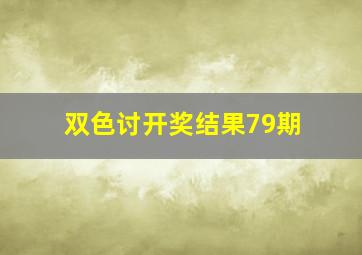 双色讨开奖结果79期